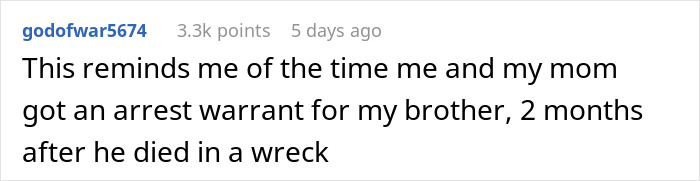 godofwar5674 3.3k points 5 days ago

This reminds me of the time me and my mom got an arrest warrant for my brother, 2 months after he died in a wreck